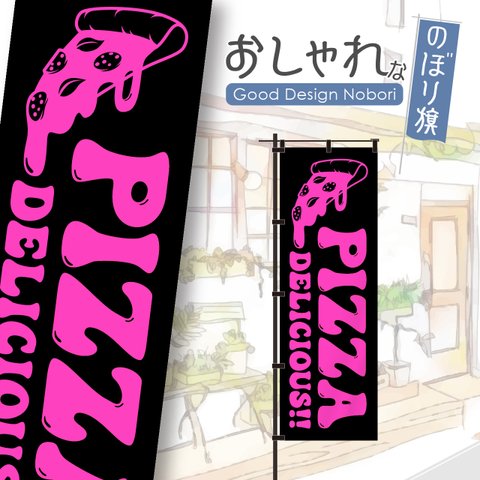 PIZZ
DELICIOUS

おしゃれな
Good Design Nobori
のぼり旗

PIZZA
DELICIOUS!!